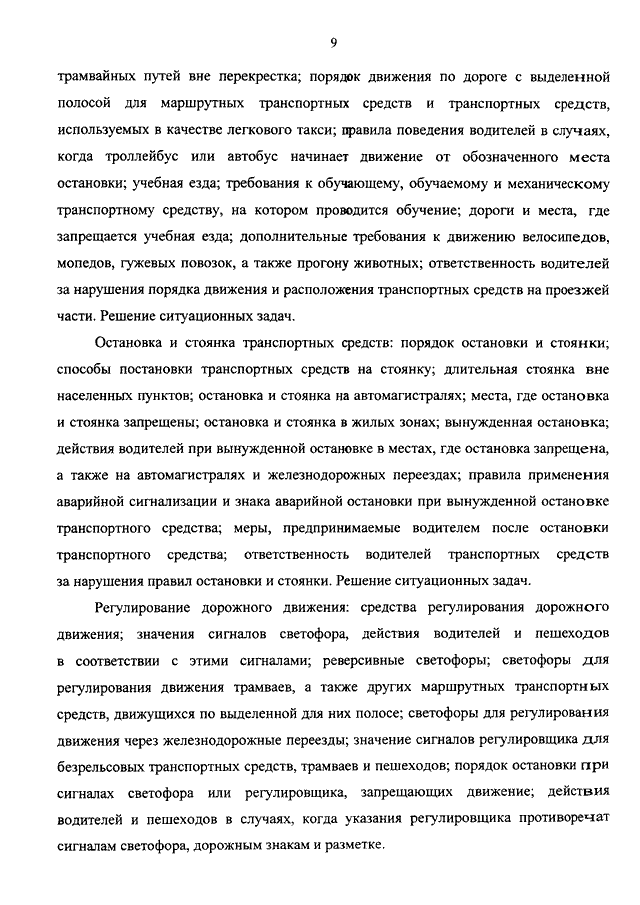 9

трамвайных путей вне перекрестка; порядок движения по дороге с выделенной полосой для маршрутных транспортных средств и транспортных средств, используемых в качестве легкового такси; правила поведения водителей в случаях, когда троллейбус или автобус начинает движение от обозначенного места остановки; учебная езда; требования к обучающему, обучаемому и механическому транспортному средству, на котором проводится обучение; дороги и места, где запрещается учебная езда; дополнительные требования к движению велосипедов, мопедов, гужевых повозок, а также прогону животных; ответственность водителей за нарушения порядка движения и расположения транспортных средств на проезжей части. Решение ситуационных задач.

Остановка и стоянка транспортных средств: порядок остановки и стоянки; способы постановки транспортных средств на стоянку; длительная стоянка вне населенных пунктов; остановка и стоянка на автомагистралях; места, где остановка и стоянка запрещены; остановка и стоянка в жилых зонах; вынужденная остановка; действия водителей при вынужденной остановке в местах, где остановка запрещена, а также на автомагистралях и железнодорожных переездах; правила применения аварийной сигнализации и знака аварийной остановки при вынужденной остановке транспортного средства; меры, предпринимаемые водителем после остановки транспортного средства; ответственность водителей транспортных средств за нарушения правил остановки и стоянки. Решение ситуационных задач.

Регулирование дорожного движения: средства регулирования дорожного движения; значения сигналов светофора, действия водителей и пешеходов в соответствии с этими сигналами; реверсивные светофоры; светофоры для регулирования движения трамваев, а также других маршрутных транспортных средств, движущихся по выделенной для них полосе; светофоры для регулирования движения через железнодорожные переезды; значение сигналов регулировщика для безрельсовых транспортных средств, трамваев и пешеходов; порядок остановки при сигналах светофора или регулировщика, запрещающих движение; действия водителей и пешеходов в случаях, когда указания регулировщика противоречат сигналам светофора, дорожным знакам и разметке.